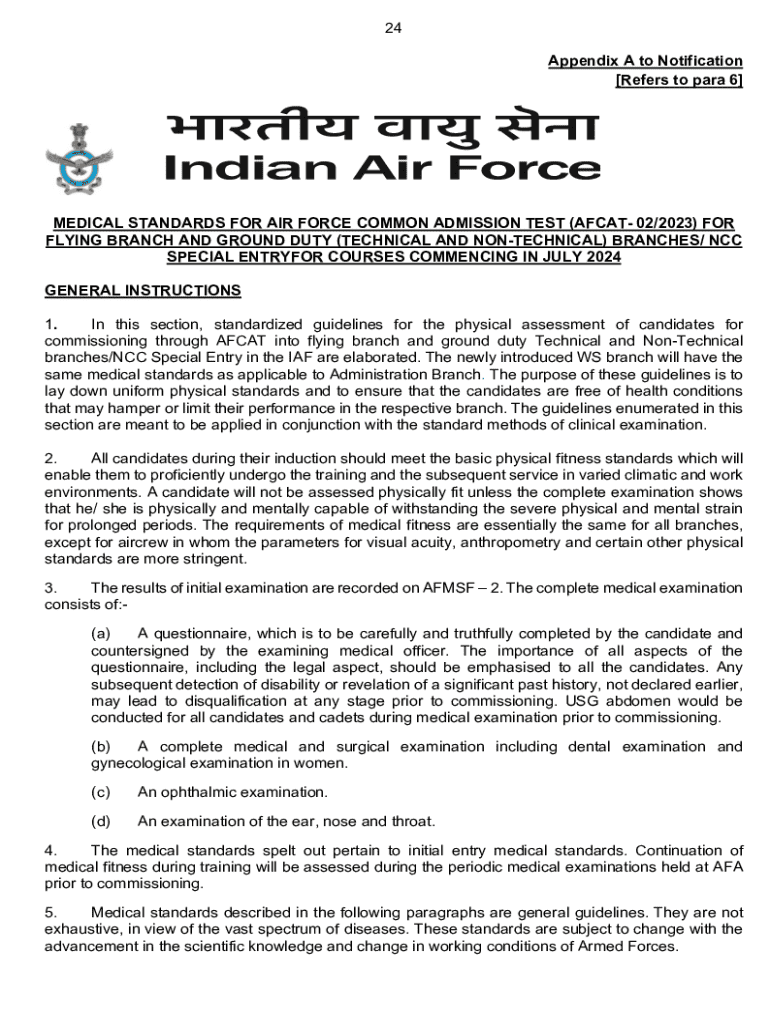 24

Appendix A to Notification
[Refers to para 6]

भारतीय वायु सेना
Indian Air Force

MEDICAL STANDARDS FOR AIR FORCE COMMON ADMISSION TEST (AFCAT- 02/2023) FOR FLYING BRANCH AND GROUND DUTY (TECHNICAL AND NON-TECHNICAL) BRANCHES/ NCC SPECIAL ENTRYFOR COURSES COMMENCING IN JULY 2024

GENERAL INSTRUCTIONS

1. In this section, standardized guidelines for the physical assessment of candidates for commissioning through AFCAT into flying branch and ground duty Technical and Non-Technical branches/NCC Special Entry in the IAF are elaborated. The newly introduced WS branch will have the same medical standards as applicable to Administration Branch. The purpose of these guidelines is to lay down uniform physical standards and to ensure that the candidates are free of health conditions that may hamper or limit their performance in the respective branch. The guidelines enumerated in this section are meant to be applied in conjunction with the standard methods of clinical examination.

2. All candidates during their induction should meet the basic physical fitness standards which will enable them to proficiently undergo the training and the subsequent service in varied climatic and work environments. A candidate will not be assessed physically fit unless the complete examination shows that he/ she is physically and mentally capable of withstanding the severe physical and mental strain for prolonged periods. The requirements of medical fitness are essentially the same for all branches, except for aircrew in whom the parameters for visual acuity, anthropometry and certain other physical standards are more stringent.

3. The results of initial examination are recorded on AFMSF – 2. The complete medical examination consists of:-

(a) A questionnaire, which is to be carefully and truthfully completed by the candidate and countersigned by the examining medical officer. The importance of all aspects of the questionnaire, including the legal aspect, should be emphasised to all the candidates. Any subsequent detection of disability or revelation of a significant past history, not declared earlier, may lead to disqualification at any stage prior to commissioning. USG abdomen would be conducted for all candidates and cadets during medical examination prior to commissioning.

(b) A complete medical and surgical examination including dental examination and gynecological examination in women.

(c) An ophthalmic examination.

(d) An examination of the ear, nose and throat.

4. The medical standards spelt out pertain to initial entry medical standards. Continuation of medical fitness during training will be assessed during the periodic medical examinations held at AFA prior to commissioning.

5. Medical standards described in the following paragraphs are general guidelines. They are not exhaustive, in view of the vast spectrum of diseases. These standards are subject to change with the advancement in the scientific knowledge and change in working conditions of Armed Forces.